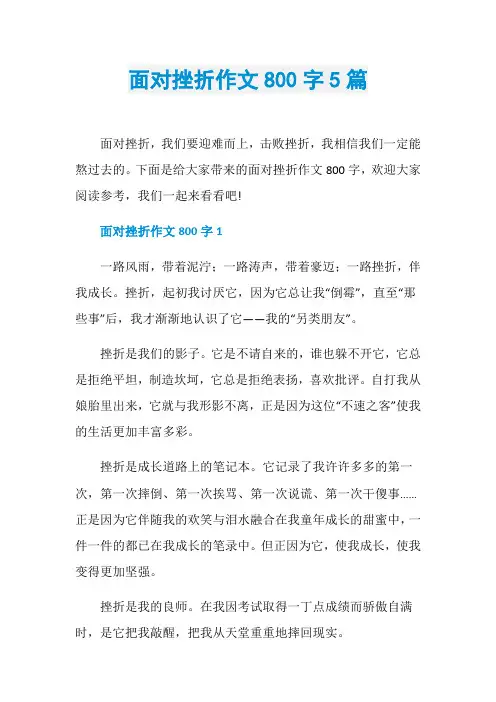 面对挫折作文 800 字 5 篇

面对挫折，我们要迎难而上，击败挫折，我相信我们一定能熬过去的。下面是给大家带来的面对挫折作文 800 字，欢迎大家阅读参考，我们一起来看看吧!

面对挫折作文 800 字 1

一路风雨，带着泥泞；一路涛声，带着豪迈；一路挫折，伴我成长。挫折，起初我讨厌它，因为它总让我“倒霉”，直至“那些事”后，我才渐渐地认识了它——我的“另类朋友”。

挫折是我们的影子。它是不请自来的，谁也躲不开它，它总是拒绝平坦，制造坎坷，它总是拒绝表扬，喜欢批评。自打我从娘胎里出来，它就与我形影不离，正是因为这位“不速之客”使我的生活更加丰富多彩。

挫折是成长道路上的笔记本。它记录了我许许多多的第一次，第一次摔倒、第一次挨骂、第一次说谎、第一次干傻事......正是因为它伴随我的欢笑与泪水融合在我童年成长的甜蜜中，一件一件的都已在我成长的笔录中。但正因为它，使我成长，使我变得更加坚强。

挫折是我的良师。在我因考试取得一丁点成绩而骄傲自满时，是它把我敲醒，把我从天堂重重地摔回现实。